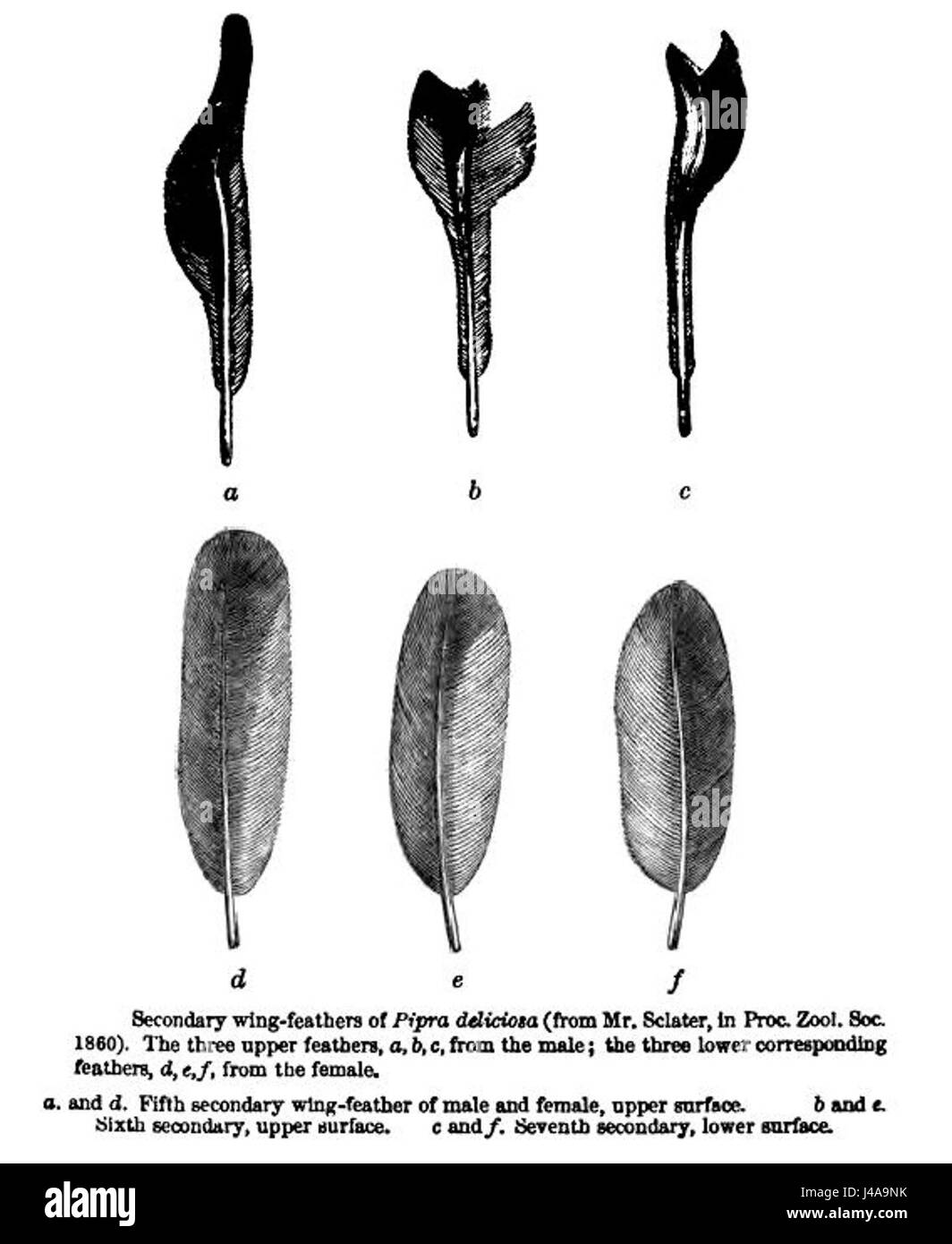 a

b

c

d

e

f

Secondary wing-feathers of Pipra deliciosa (from Mr. Sclater, in Proc. Zool. Soc. 1860). The three upper feathers, a, b, c, from the male; the three lower corresponding feathers, d, e, f, from the female.

a. and d. Fifth secondary wing-feather of male and female, upper surface. b and e. Sixth secondary, upper surface. c and f. Seventh secondary, lower surface.

alamy

Image ID: J4A9NK
www.alamy.com